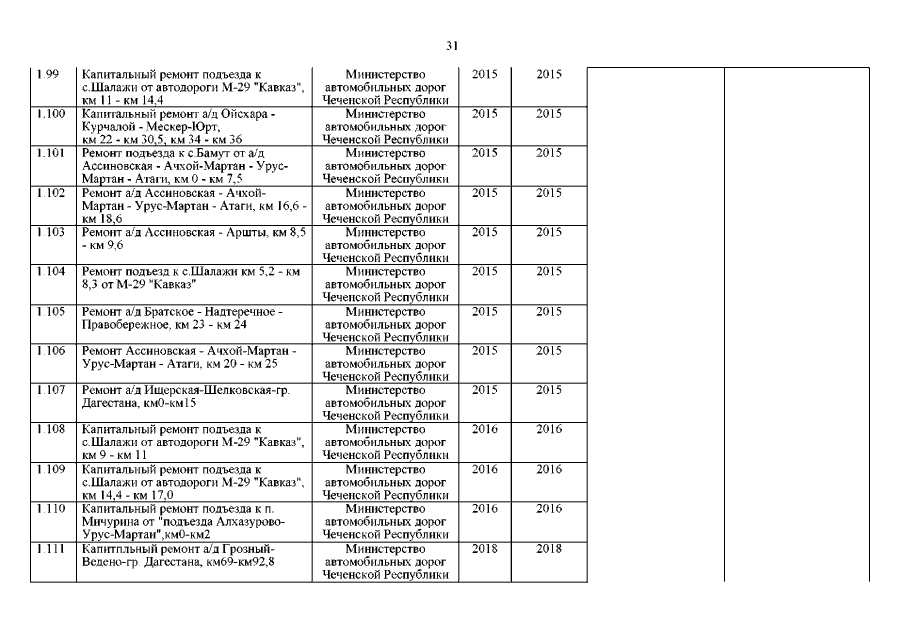 31

| | | | | | | |
|---|---|---|---|---|---|---|
| 1.99 | Капитальный ремонт подъезда к с.Шалажи от автодороги М-29 "Кавказ", км 11 - км 14,4 | Министерство автомобильных дорог Чеченской Республики | 2015 | 2015 | | |
| 1.100 | Капитальный ремонт а/д Ойсхара - Курчалой - Мескер-Юрт, км 22 - км 30,5, км 34 - км 36 | Министерство автомобильных дорог Чеченской Республики | 2015 | 2015 | | |
| 1.101 | Ремонт подъезда к с.Бамут от а/д Ассиновская - Ачхой-Мартан - Урус-Мартан - Атаги, км 0 - км 7,5 | Министерство автомобильных дорог Чеченской Республики | 2015 | 2015 | | |
| 1.102 | Ремонт а/д Ассиновская - Ачхой-Мартан - Урус-Мартан - Атаги, км 16,6 - км 18,6 | Министерство автомобильных дорог Чеченской Республики | 2015 | 2015 | | |
| 1.103 | Ремонт а/д Ассиновская - Аршты, км 8,5 - км 9,6 | Министерство автомобильных дорог Чеченской Республики | 2015 | 2015 | | |
| 1.104 | Ремонт подъезд к с.Шалажи км 5,2 - км 8,3 от М-29 "Кавказ" | Министерство автомобильных дорог Чеченской Республики | 2015 | 2015 | | |
| 1.105 | Ремонт а/д Братское - Надтеречное - Правобережное, км 23 - км 24 | Министерство автомобильных дорог Чеченской Республики | 2015 | 2015 | | |
| 1.106 | Ремонт Ассиновская - Ачхой-Мартан - Урус-Мартан - Атаги, км 20 - км 25 | Министерство автомобильных дорог Чеченской Республики | 2015 | 2015 | | |
| 1.107 | Ремонт а/д Ищерская-Шелковская-гр. Дагестана, км0-км15 | Министерство автомобильных дорог Чеченской Республики | 2015 | 2015 | | |
| 1.108 | Капитальный ремонт подъезда к с.Шалажи от автодороги М-29 "Кавказ", км 9 - км 11 | Министерство автомобильных дорог Чеченской Республики | 2016 | 2016 | | |
| 1.109 | Капитальный ремонт подъезда к с.Шалажи от автодороги М-29 "Кавказ", км 14,4 - км 17,0 | Министерство автомобильных дорог Чеченской Республики | 2016 | 2016 | | |
| 1.110 | Капитальный ремонт подъезда к п. Мичурина от "подъезда Алхазурово-Урус-Мартан",км0-км2 | Министерство автомобильных дорог Чеченской Республики | 2016 | 2016 | | |
| 1.111 | Капитпльный ремонт а/д Грозный-Ведено-гр. Дагестана, км69-км92,8 | Министерство автомобильных дорог Чеченской Республики | 2018 | 2018 | | |